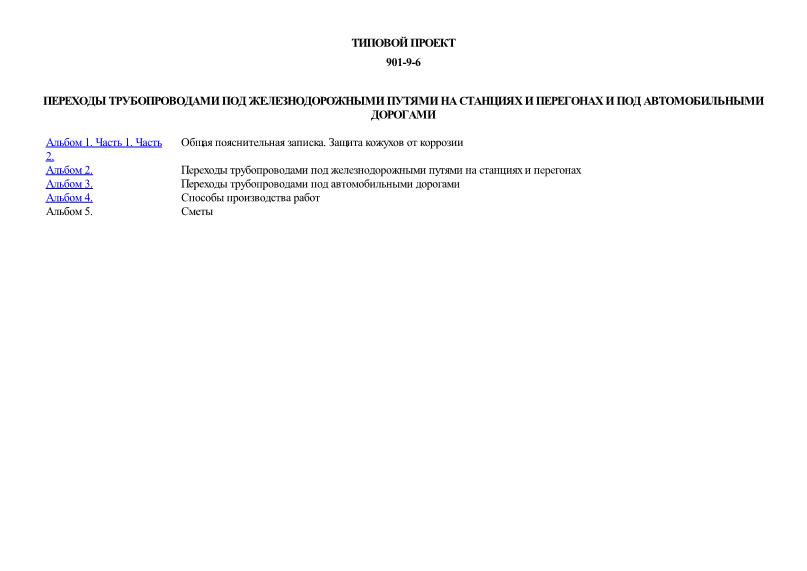 ТИПОВОЙ ПРОЕКТ

901-9-6

ПЕРЕХОДЫ ТРУБОПРОВОДАМИ ПОД ЖЕЛЕЗНОДОРОЖНЫМИ ПУТЯМИ НА СТАНЦИЯХ И ПЕРЕГОНАХ И ПОД АВТОМОБИЛЬНЫМИ ДОРОГАМИ

| | |
|---|---|
| Альбом 1. Часть 1. Часть 2. | Общая пояснительная записка. Защита кожухов от коррозии |
| Альбом 2. | Переходы трубопроводами под железнодорожными путями на станциях и перегонах |
| Альбом 3. | Переходы трубопроводами под автомобильными дорогами |
| Альбом 4. | Способы производства работ |
| Альбом 5. | Сметы |